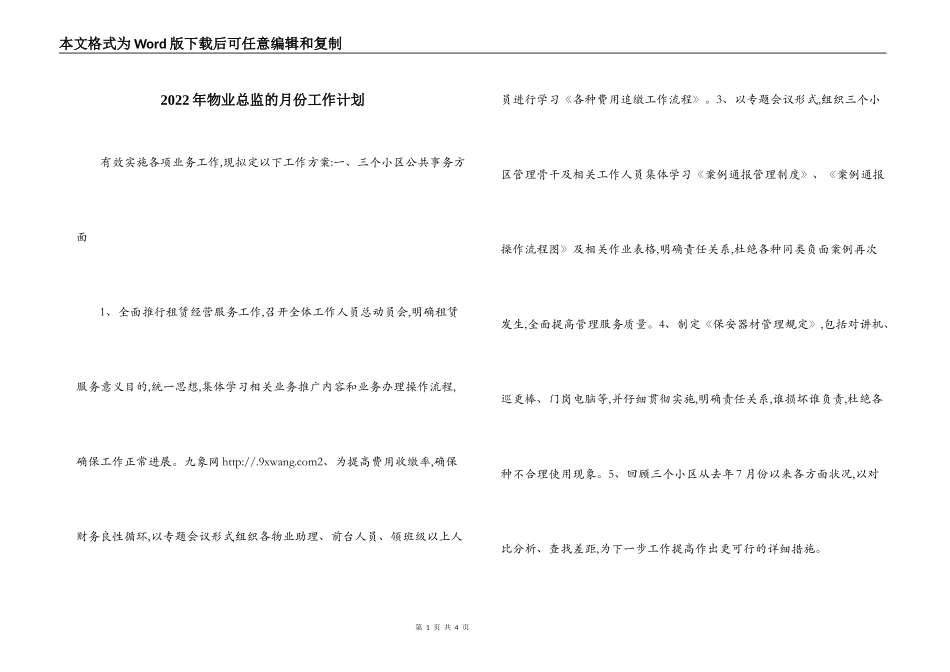 本文格式为Word版下载后可任意编辑和复制

2022年物业总监的月份工作计划

有效实施各项业务工作,现拟定以下工作方案:一、三个小区公共事务方面

1、全面推行租赁经营服务工作,召开全体工作人员总动员会,明确租赁服务意义目的,统一思想,集体学习相关业务推广内容和业务办理操作流程,确保工作正常进展。九象网 http://.9xwang.com2、为提高费用收缴率,确保财务良性循环,以专题会议形式组织各物业助理、前台人员、领班级以上人员进行学习《各种费用追缴工作流程》。3、以专题会议形式,组织三个小区管理骨干及相关工作人员集体学习《案例通报管理制度》、《案例通报操作流程图》及相关作业表格,明确责任关系,杜绝各种同类负面案例再次发生,全面提高管理服务质量。4、制定《保安器材管理规定》,包括对讲机、巡更棒、门岗电脑等,并仔细贯彻实施,明确责任关系,谁损坏谁负责,杜绝各种不合理使用现象。5、回顾三个小区从去年7月份以来各方面状况,以对比分析、查找差距,为下一步工作提高作出更可行的详细措施。

第 1 页 共 4 页